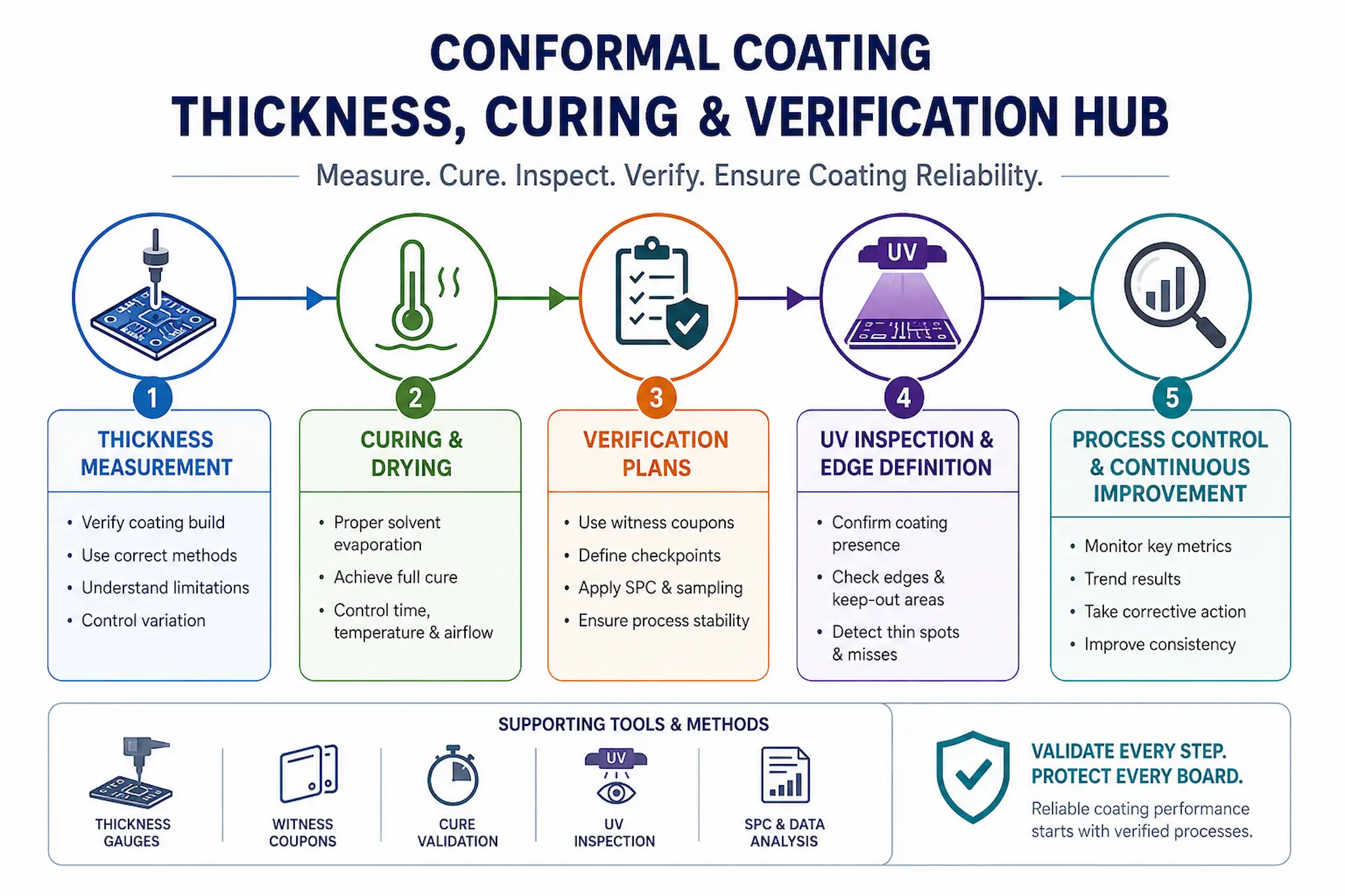 CONFORMAL COATING
THICKNESS, CURING & VERIFICATION HUB

Measure. Cure. Inspect. Verify. Ensure Coating Reliability.

UV

1
THICKNESS MEASUREMENT
• Verify coating build
• Use correct methods
• Understand limitations
• Control variation

2
CURING & DRYING
• Proper solvent evaporation
• Achieve full cure
• Control time, temperature & airflow

3
VERIFICATION PLANS
• Use witness coupons
• Define checkpoints
• Apply SPC & sampling
• Ensure process stability

4
UV INSPECTION & EDGE DEFINITION
• Confirm coating presence
• Check edges & keep-out areas
• Detect thin spots & misses

5
PROCESS CONTROL & CONTINUOUS IMPROVEMENT
• Monitor key metrics
• Trend results
• Take corrective action
• Improve consistency

SUPPORTING TOOLS & METHODS

THICKNESS GAUGES

WITNESS COUPONS

CURE VALIDATION

UV
UV INSPECTION

SPC & DATA ANALYSIS

VALIDATE EVERY STEP. PROTECT EVERY BOARD.
Reliable coating performance starts with verified processes.